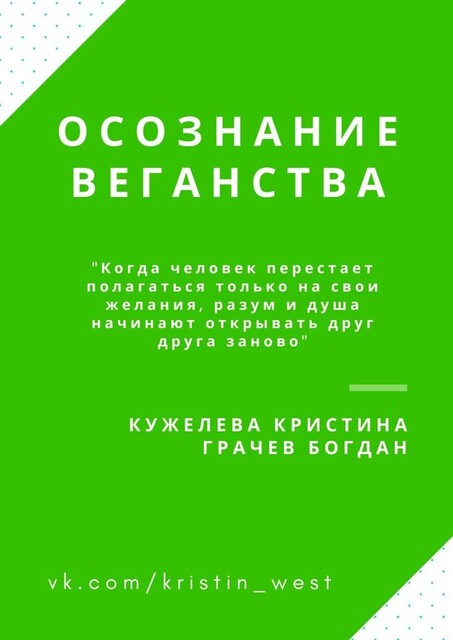 ОСОЗНАНИЕ ВЕГАНСТВА

"Когда человек перестает полагаться только на свои желания, разум и душа начинают открывать друг друга заново"

КУЖЕЛЕВА КРИСТИНА
ГРАЧЕВ БОГДАН

vk.com/kristin_west